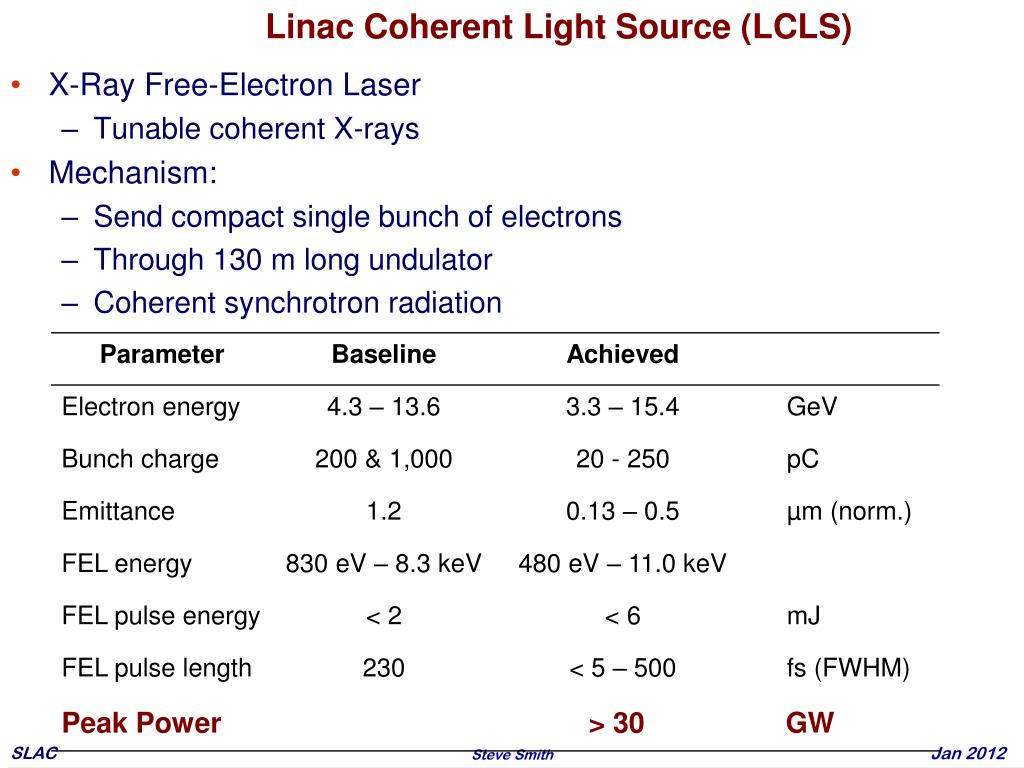 Linac Coherent Light Source (LCLS)

• X-Ray Free-Electron Laser
 – Tunable coherent X-rays
• Mechanism:
 – Send compact single bunch of electrons
 – Through 130 m long undulator
 – Coherent synchrotron radiation

| Parameter | Baseline | Achieved | |
|---|---|---|---|
| Electron energy | 4.3 – 13.6 | 3.3 – 15.4 | GeV |
| Bunch charge | 200 & 1,000 | 20 - 250 | pC |
| Emittance | 1.2 | 0.13 – 0.5 | µm (norm.) |
| FEL energy | 830 eV – 8.3 keV | 480 eV – 11.0 keV | |
| FEL pulse energy | < 2 | < 6 | mJ |
| FEL pulse length | 230 | < 5 – 500 | fs (FWHM) |
| Peak Power | | > 30 | GW |

SLAC
Steve Smith
Jan 2012